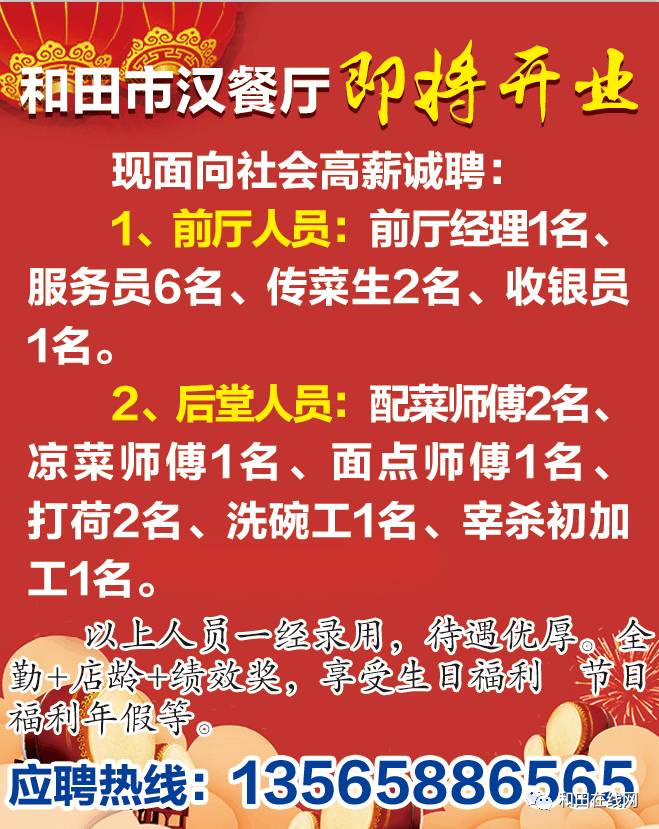 和田市汉餐厅 即将开业

现面向社会高薪诚聘：

1、前厅人员：前厅经理1名、服务员6名、传菜生2名、收银员1名。

2、后堂人员：配菜师傅2名、凉菜师傅1名、面点师傅1名、打荷2名、洗碗工1名、宰杀初加工1名。

以上人员一经录用，待遇优厚。全勤+店龄+绩效奖，享受生日福利 节日福利年假等。

应聘热线：13565886565

和田在线网